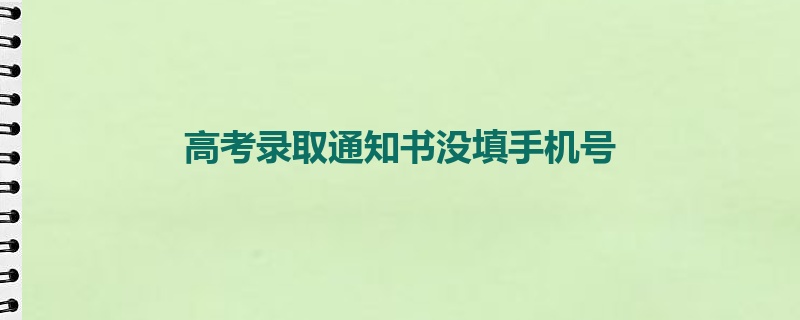 高考录取通知书没填手机号